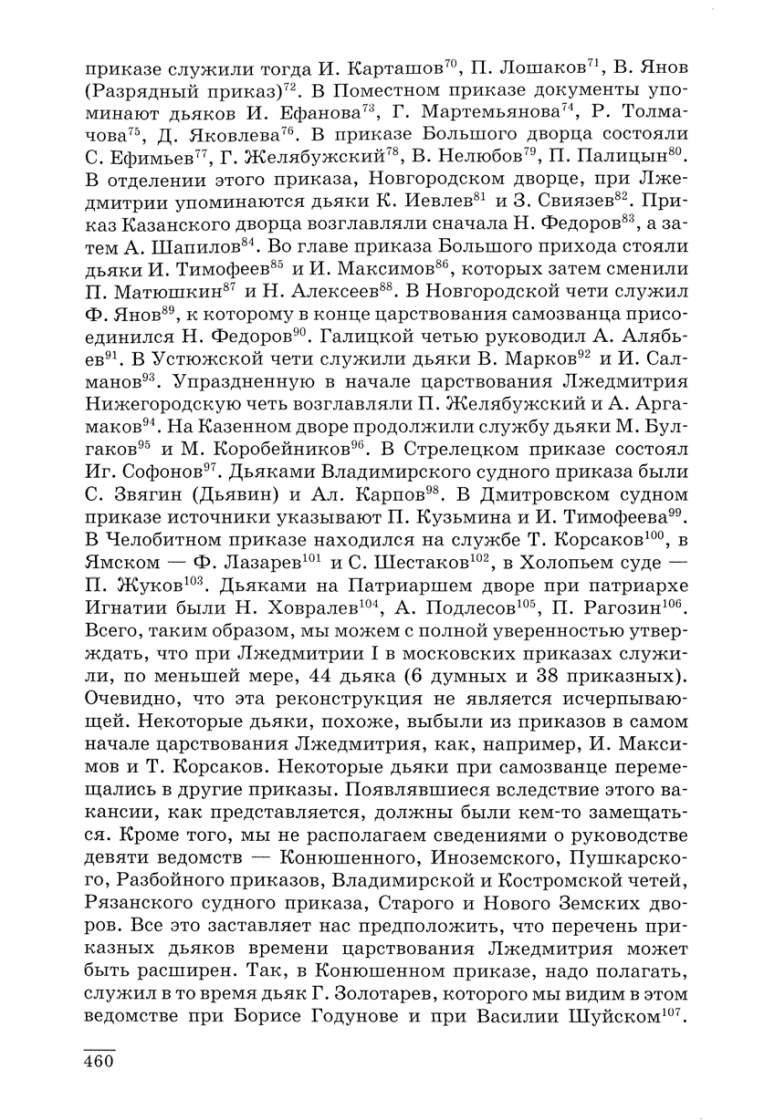 приказе служили тогда И. Карташов$^{70}$, П. Лошаков$^{71}$, В. Янов (Разрядный приказ)$^{72}$. В Поместном приказе документы упоминают дьяков И. Ефанова$^{73}$, Г. Мартемьянова$^{74}$, Р. Толмачова$^{75}$, Д. Яковлева$^{76}$. В приказе Большого дворца состояли С. Ефимьев$^{77}$, Г. Желябужский$^{78}$, В. Нелюбов$^{79}$, П. Палицын$^{80}$. В отделении этого приказа, Новгородском дворце, при Лжедмитрии упоминаются дьяки К. Иевлев$^{81}$ и З. Свиязев$^{82}$. Приказ Казанского дворца возглавляли сначала Н. Федоров$^{83}$, а затем А. Шапилов$^{84}$. Во главе приказа Большого прихода стояли дьяки И. Тимофеев$^{85}$ и И. Максимов$^{86}$, которых затем сменили П. Матюшкин$^{87}$ и Н. Алексеев$^{88}$. В Новгородской чети служил Ф. Янов$^{89}$, к которому в конце царствования самозванца присоединился Н. Федоров$^{90}$. Галицкой четью руководил А. Алябьев$^{91}$. В Устюжской чети служили дьяки В. Марков$^{92}$ и И. Салманов$^{93}$. Упраздненную в начале царствования Лжедмитрия Нижегородскую четь возглавляли П. Желябужский и А. Аргамаков$^{94}$. На Казенном дворе продолжили службу дьяки М. Булгаков$^{95}$ и М. Коробейников$^{96}$. В Стрелецком приказе состоял Иг. Софонов$^{97}$. Дьяками Владимирского судного приказа были С. Звягин (Дьявин) и Ал. Карпов$^{98}$. В Дмитровском судном приказе источники указывают П. Кузьмина и И. Тимофеева$^{99}$. В Челобитном приказе находился на службе Т. Корсаков$^{100}$, в Ямском — Ф. Лазарев$^{101}$ и С. Шестаков$^{102}$, в Холопьем суде — П. Жуков$^{103}$. Дьяками на Патриаршем дворе при патриархе Игнатии были Н. Ховралев$^{104}$, А. Подлесов$^{105}$, П. Рагозин$^{106}$. Всего, таким образом, мы можем с полной уверенностью утверждать, что при Лжедмитрии I в московских приказах служили, по меньшей мере, 44 дьяка (6 думных и 38 приказных). Очевидно, что эта реконструкция не является исчерпывающей. Некоторые дьяки, похоже, выбыли из приказов в самом начале царствования Лжедмитрия, как, например, И. Максимов и Т. Корсаков. Некоторые дьяки при самозванце перемещались в другие приказы. Появлявшиеся вследствие этого вакансии, как представляется, должны были кем-то замещаться. Кроме того, мы не располагаем сведениями о руководстве девяти ведомств — Конюшенного, Иноземского, Пушкарского, Разбойного приказов, Владимирской и Костромской четей, Рязанского судного приказа, Старого и Нового Земских дворов. Все это заставляет нас предположить, что перечень приказных дьяков времени царствования Лжедмитрия может быть расширен. Так, в Конюшенном приказе, надо полагать, служил в то время дьяк Г. Золотарев, которого мы видим в этом ведомстве при Борисе Годунове и при Василии Шуйском$^{107}$.

460